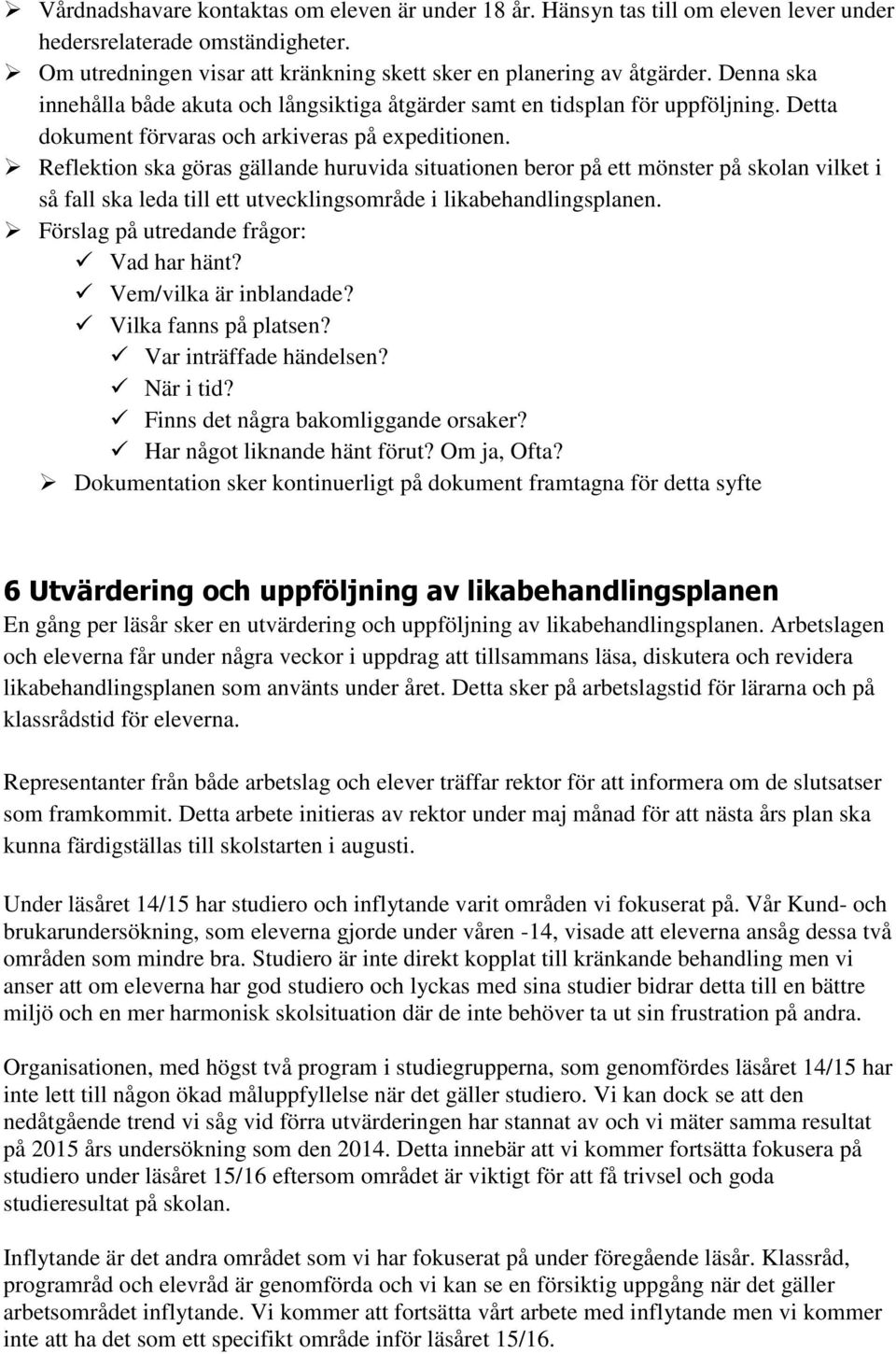 ➢ Vårdnadshavare kontaktas om eleven är under 18 år. Hänsyn tas till om eleven lever under hedersrelaterade omständigheter.
➢ Om utredningen visar att kränkning skett sker en planering av åtgärder. Denna ska innehålla både akuta och långsiktiga åtgärder samt en tidsplan för uppföljning. Detta dokument förvaras och arkiveras på expeditionen.
➢ Reflektion ska göras gällande huruvida situationen beror på ett mönster på skolan vilket i så fall ska leda till ett utvecklingsområde i likabehandlingsplanen.
➢ Förslag på utredande frågor:
✓ Vad har hänt?
✓ Vem/vilka är inblandade?
✓ Vilka fanns på platsen?
✓ Var inträffade händelsen?
✓ När i tid?
✓ Finns det några bakomliggande orsaker?
✓ Har något liknande hänt förut? Om ja, Ofta?
➢ Dokumentation sker kontinuerligt på dokument framtagna för detta syfte

6 Utvärdering och uppföljning av likabehandlingsplanen
En gång per läsår sker en utvärdering och uppföljning av likabehandlingsplanen. Arbetslagen och eleverna får under några veckor i uppdrag att tillsammans läsa, diskutera och revidera likabehandlingsplanen som använts under året. Detta sker på arbetslagstid för lärarna och på klassrådstid för eleverna.

Representanter från både arbetslag och elever träffar rektor för att informera om de slutsatser som framkommit. Detta arbete initieras av rektor under maj månad för att nästa års plan ska kunna färdigställas till skolstarten i augusti.

Under läsåret 14/15 har studiero och inflytande varit områden vi fokuserat på. Vår Kund- och brukarundersökning, som eleverna gjorde under våren -14, visade att eleverna ansåg dessa två områden som mindre bra. Studiero är inte direkt kopplat till kränkande behandling men vi anser att om eleverna har god studiero och lyckas med sina studier bidrar detta till en bättre miljö och en mer harmonisk skolsituation där de inte behöver ta ut sin frustration på andra.

Organisationen, med högst två program i studiegrupperna, som genomfördes läsåret 14/15 har inte lett till någon ökad måluppfyllelse när det gäller studiero. Vi kan dock se att den nedåtgående trend vi såg vid förra utvärderingen har stannat av och vi mäter samma resultat på 2015 års undersökning som den 2014. Detta innebär att vi kommer fortsätta fokusera på studiero under läsåret 15/16 eftersom området är viktigt för att få trivsel och goda studieresultat på skolan.

Inflytande är det andra området som vi har fokuserat på under föregående läsår. Klassråd, programråd och elevråd är genomförda och vi kan se en försiktig uppgång när det gäller arbetsområdet inflytande. Vi kommer att fortsätta vårt arbete med inflytande men vi kommer inte att ha det som ett specifikt område inför läsåret 15/16.